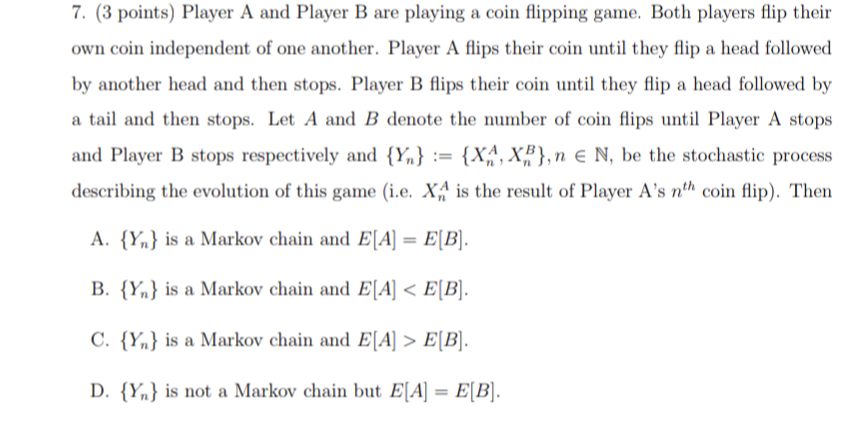 7. (3 points) Player A and Player B are playing a coin flipping game. Both players flip their own coin independent of one another. Player A flips their coin until they flip a head followed by another head and then stops. Player B flips their coin until they flip a head followed by a tail and then stops. Let $A$ and $B$ denote the number of coin flips until Player A stops and Player B stops respectively and $\{Y_n\} := \{X_n^A, X_n^B\}, n \in \mathbb{N}$, be the stochastic process describing the evolution of this game (i.e. $X_n^A$ is the result of Player A's $n^{th}$ coin flip). Then

A. $\{Y_n\}$ is a Markov chain and $E[A] = E[B]$.

B. $\{Y_n\}$ is a Markov chain and $E[A] < E[B]$.

C. $\{Y_n\}$ is a Markov chain and $E[A] > E[B]$.

D. $\{Y_n\}$ is not a Markov chain but $E[A] = E[B]$.